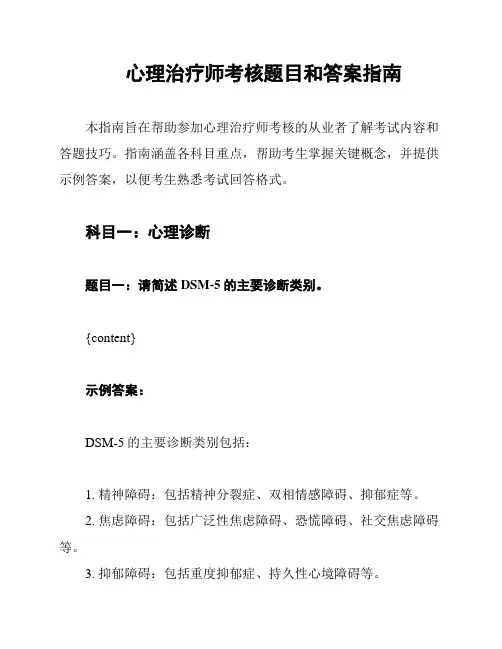 心理治疗师考核题目和答案指南

本指南旨在帮助参加心理治疗师考核的从业者了解考试内容和答题技巧。指南涵盖各科目重点，帮助考生掌握关键概念，并提供示例答案，以便考生熟悉考试回答格式。

科目一：心理诊断

题目一：请简述 DSM-5 的主要诊断类别。

{content}

示例答案：

DSM-5 的主要诊断类别包括：

1. 精神障碍：包括精神分裂症、双相情感障碍、抑郁症等。
2. 焦虑障碍：包括广泛性焦虑障碍、恐慌障碍、社交焦虑障碍等。
3. 抑郁障碍：包括重度抑郁症、持久性心境障碍等。